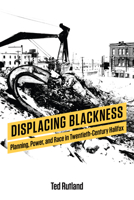 DISPLACING BLACKNESS

Planning, Power, and Race in Twentieth-Century Halifax

Ted Rutland